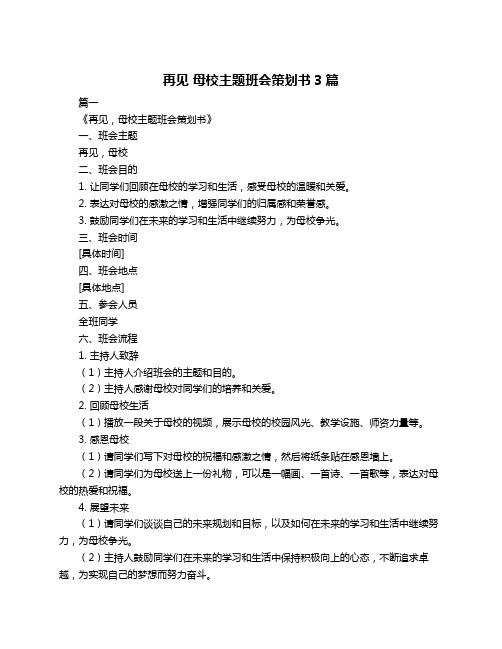 再见 母校主题班会策划书 3 篇

篇一

《再见，母校主题班会策划书》

一、班会主题

再见，母校

二、班会目的

1. 让同学们回顾在母校的学习和生活，感受母校的温暖和关爱。

2. 表达对母校的感激之情，增强同学们的归属感和荣誉感。

3. 鼓励同学们在未来的学习和生活中继续努力，为母校争光。

三、班会时间

[具体时间]

四、班会地点

[具体地点]

五、参会人员

全班同学

六、班会流程

1. 主持人致辞

（1）主持人介绍班会的主题和目的。

（2）主持人感谢母校对同学们的培养和关爱。

2. 回顾母校生活

（1）播放一段关于母校的视频，展示母校的校园风光、教学设施、师资力量等。

3. 感恩母校

（1）请同学们写下对母校的祝福和感激之情，然后将纸条贴在感恩墙上。

（2）请同学们为母校送上一份礼物，可以是一幅画、一首诗、一首歌等，表达对母校的热爱和祝福。

4. 展望未来

（1）请同学们谈谈自己的未来规划和目标，以及如何在未来的学习和生活中继续努力，为母校争光。

（2）主持人鼓励同学们在未来的学习和生活中保持积极向上的心态，不断追求卓越，为实现自己的梦想而努力奋斗。